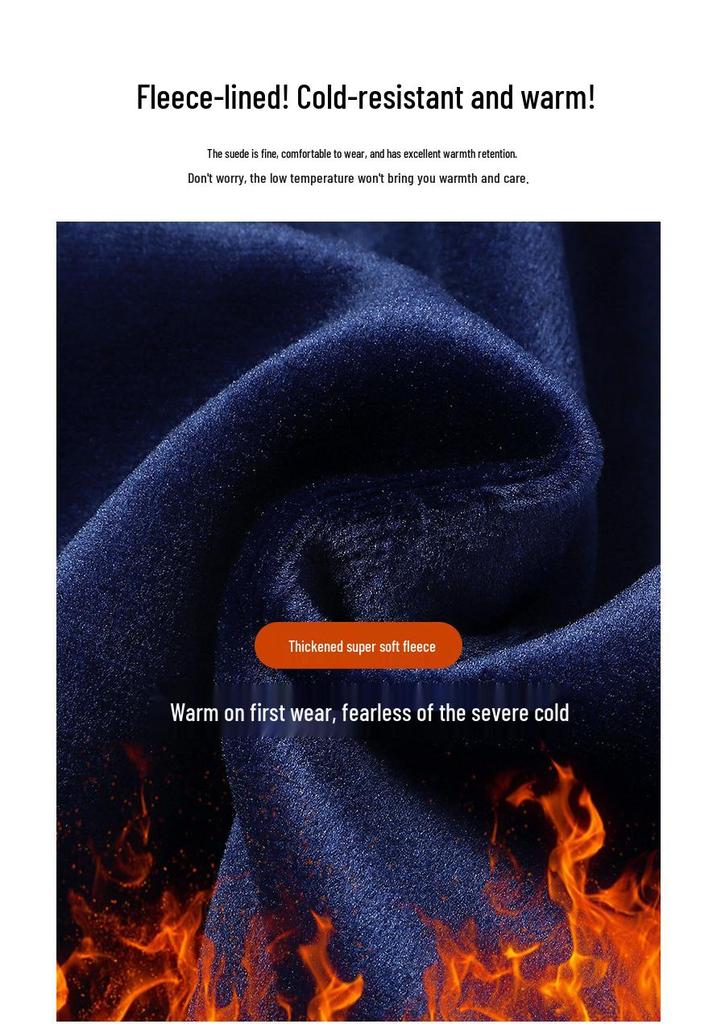 Fleece-lined! Cold-resistant and warm!

The suede is fine, comfortable to wear, and has excellent warmth retention.

Don't worry, the low temperature won't bring you warmth and care.

Thickened super soft fleece

Warm on first wear, fearless of the severe cold